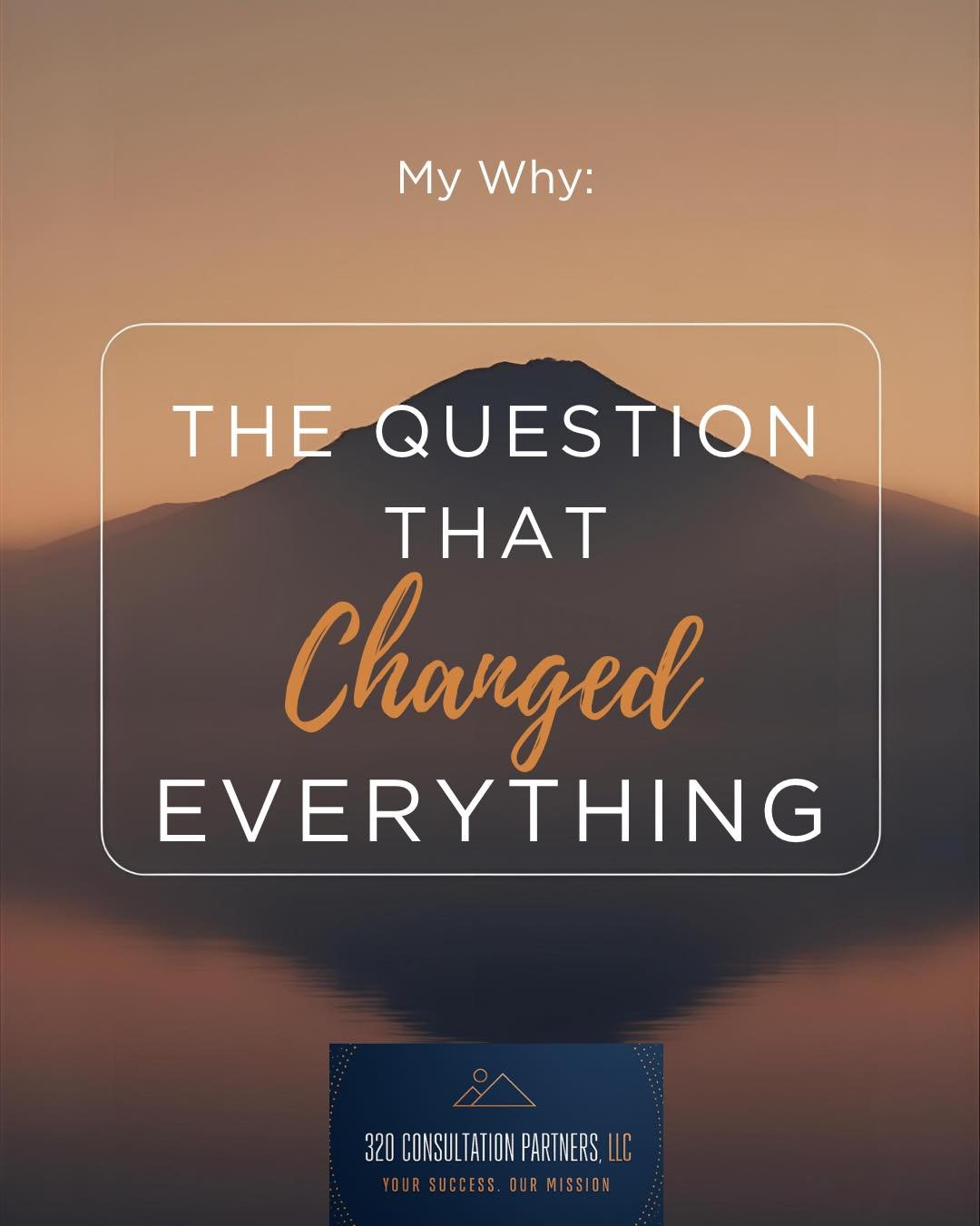 My Why:

THE QUESTION THAT Changed EVERYTHING

320 CONSULTATION PARTNERS, LLC
YOUR SUCCESS. OUR MISSION